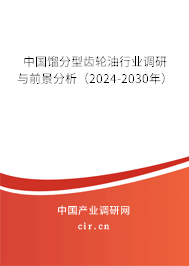 中国馏分型齿轮油行业调研与前景分析（2024-2030年）

中国产业调研网

cir.cn